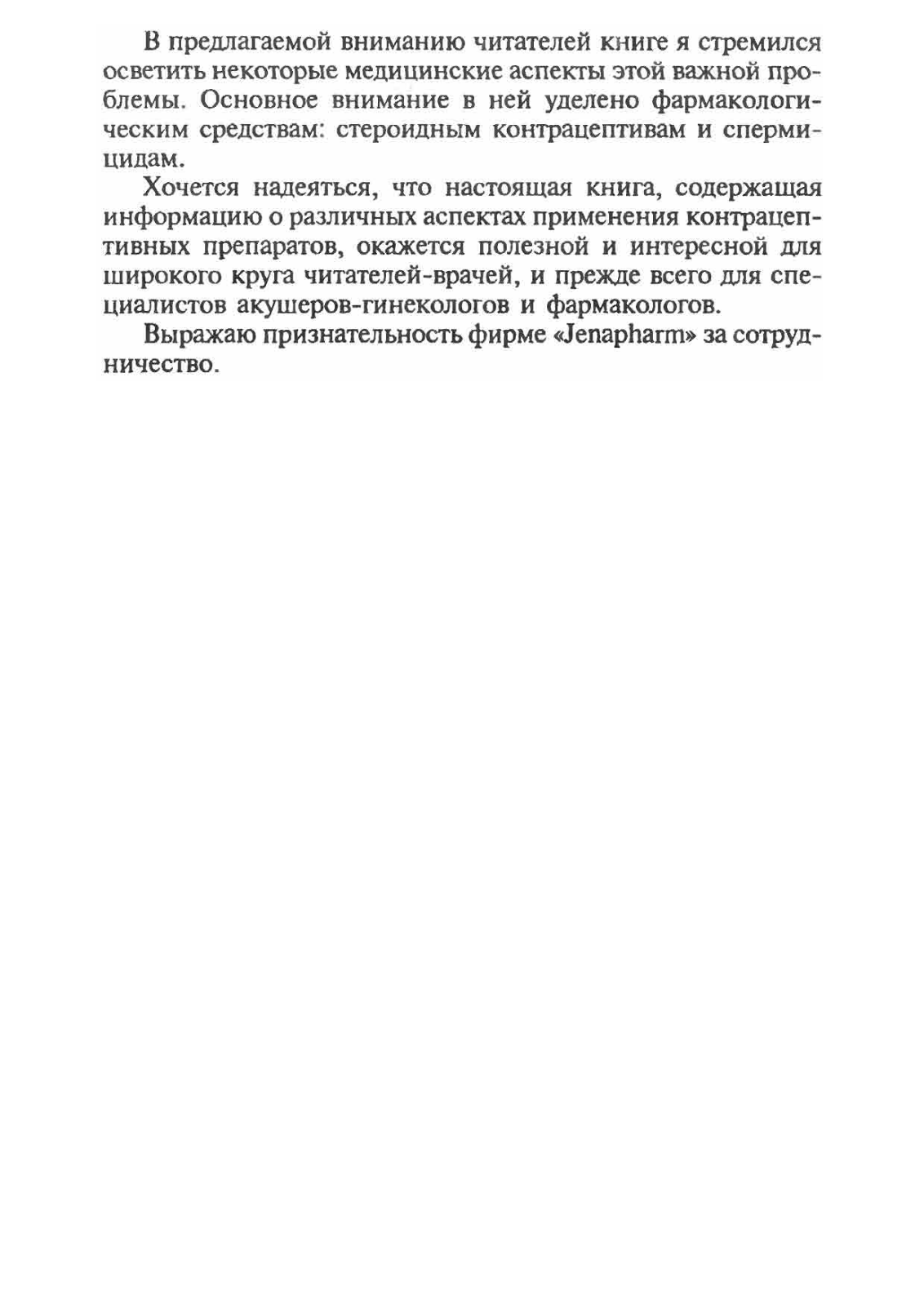 В предлагаемой вниманию читателей книге я стремился осветить некоторые медицинские аспекты этой важной проблемы. Основное внимание в ней уделено фармакологическим средствам: стероидным контрацептивам и спермицидам.

Хочется надеяться, что настоящая книга, содержащая информацию о различных аспектах применения контрацептивных препаратов, окажется полезной и интересной для широкого круга читателей-врачей, и прежде всего для специалистов акушеров-гинекологов и фармакологов.

Выражаю признательность фирме «Jenapharm» за сотрудничество.